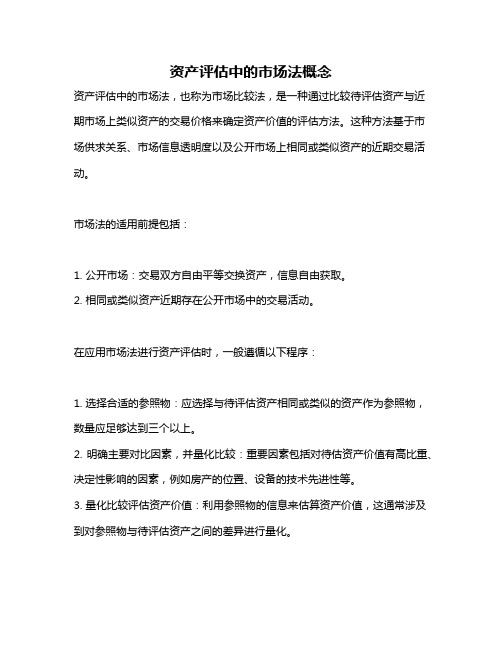 资产评估中的市场法概念

资产评估中的市场法，也称为市场比较法，是一种通过比较待评估资产与近期市场上类似资产的交易价格来确定资产价值的评估方法。这种方法基于市场供求关系、市场信息透明度以及公开市场上相同或类似资产的近期交易活动。

市场法的适用前提包括：

1. 公开市场：交易双方自由平等交换资产，信息自由获取。
2. 相同或类似资产近期存在公开市场中的交易活动。

在应用市场法进行资产评估时，一般遵循以下程序：

1. 选择合适的参照物：应选择与待评估资产相同或类似的资产作为参照物，数量应足够达到三个以上。
2. 明确主要对比因素，并量化比较：重要因素包括对待估资产价值有高比重、决定性影响的因素，例如房产的位置、设备的技术先进性等。
3. 量化比较评估资产价值：利用参照物的信息来估算资产价值，这通常涉及到对参照物与待评估资产之间的差异进行量化。